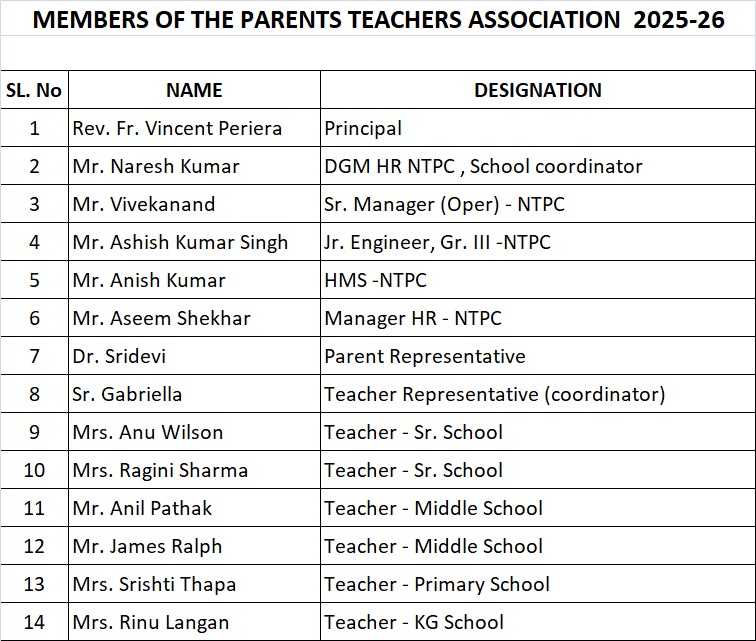 MEMBERS OF THE PARENTS TEACHERS ASSOCIATION 2025-26

| SL. No | NAME | DESIGNATION |
|---|---|---|
| 1 | Rev. Fr. Vincent Periera | Principal |
| 2 | Mr. Naresh Kumar | DGM HR NTPC , School coordinator |
| 3 | Mr. Vivekanand | Sr. Manager (Oper) - NTPC |
| 4 | Mr. Ashish Kumar Singh | Jr. Engineer, Gr. III -NTPC |
| 5 | Mr. Anish Kumar | HMS -NTPC |
| 6 | Mr. Aseem Shekhar | Manager HR - NTPC |
| 7 | Dr. Sridevi | Parent Representative |
| 8 | Sr. Gabriella | Teacher Representative (coordinator) |
| 9 | Mrs. Anu Wilson | Teacher - Sr. School |
| 10 | Mrs. Ragini Sharma | Teacher - Sr. School |
| 11 | Mr. Anil Pathak | Teacher - Middle School |
| 12 | Mr. James Ralph | Teacher - Middle School |
| 13 | Mrs. Srishti Thapa | Teacher - Primary School |
| 14 | Mrs. Rinu Langan | Teacher - KG School |